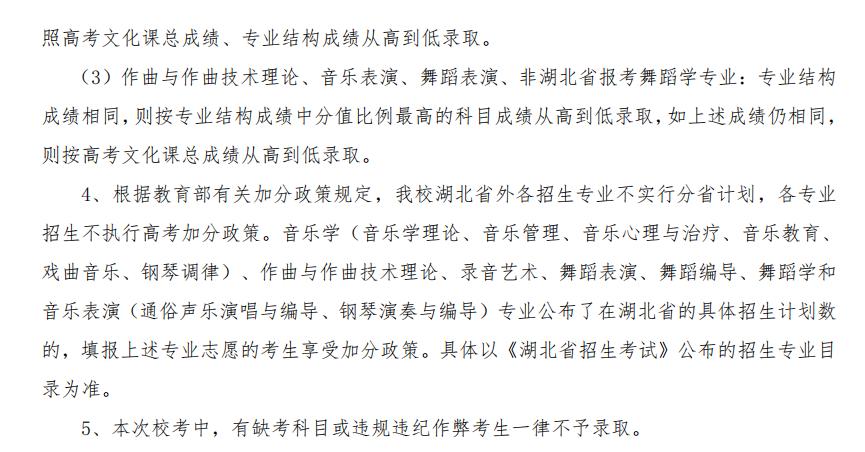 照高考文化课总成绩、专业结构成绩从高到低录取。

（3）作曲与作曲技术理论、音乐表演、舞蹈表演、非湖北省报考舞蹈学专业：专业结构成绩相同，则按专业结构成绩中分值比例最高的科目成绩从高到低录取，如上述成绩仍相同，则按高考文化课总成绩从高到低录取。

4、根据教育部有关加分政策规定，我校湖北省外各招生专业不实行分省计划，各专业招生不执行高考加分政策。音乐学（音乐学理论、音乐管理、音乐心理与治疗、音乐教育、戏曲音乐、钢琴调律）、作曲与作曲技术理论、录音艺术、舞蹈表演、舞蹈编导、舞蹈学和音乐表演（通俗声乐演唱与编导、钢琴演奏与编导）专业公布了在湖北省的具体招生计划数的，填报上述专业志愿的考生享受加分政策。具体以《湖北省招生考试》公布的招生专业目录为准。

5、本次校考中，有缺考科目或违规违纪作弊考生一律不予录取。